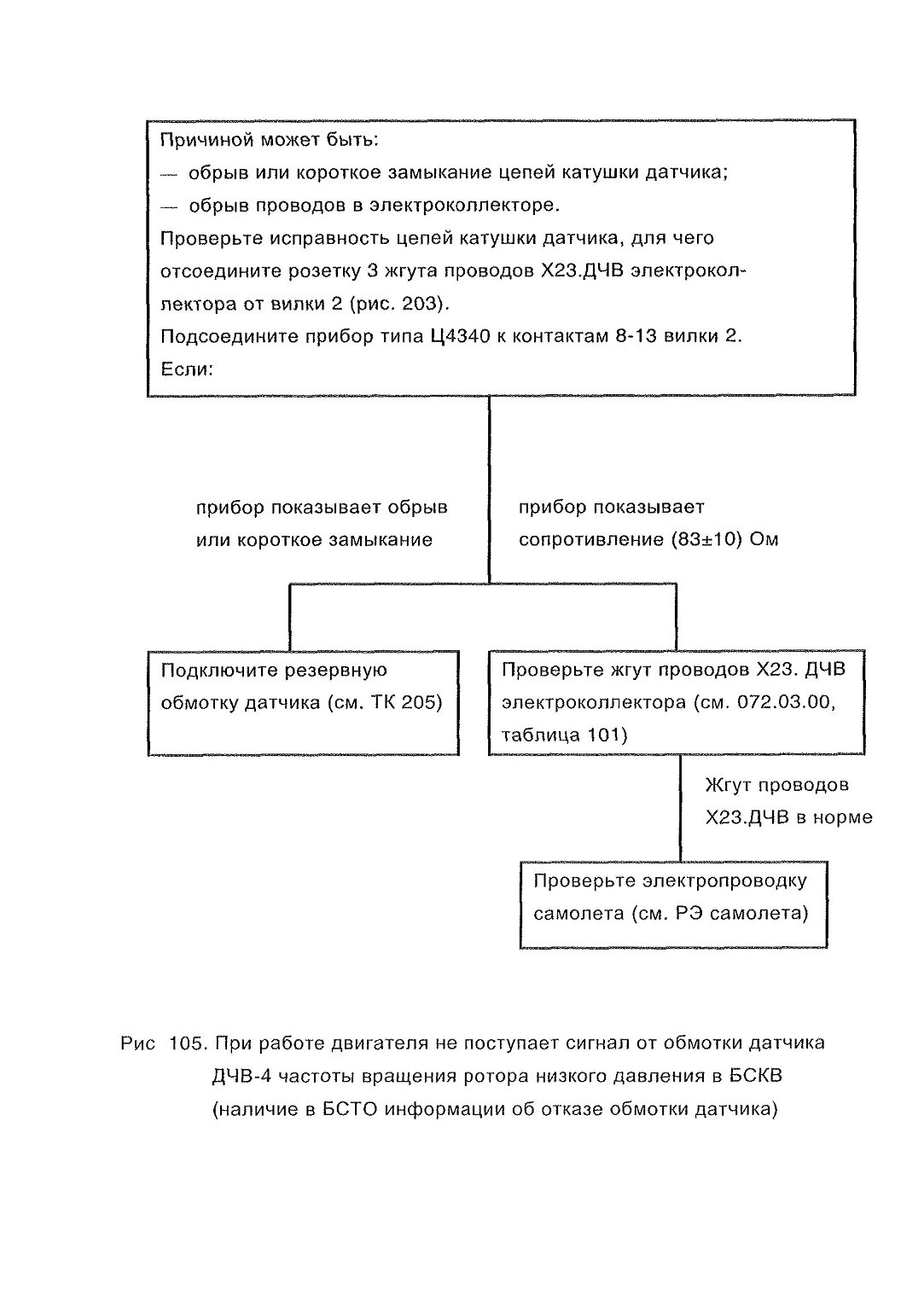 Причиной может быть:
— обрыв или короткое замыкание цепей катушки датчика;
— обрыв проводов в электроколлекторе.
Проверьте исправность цепей катушки датчика, для чего отсоедините розетку 3 жгута проводов Х23.ДЧВ электроколлектора от вилки 2 (рис. 203).
Подсоедините прибор типа Ц4340 к контактам 8-13 вилки 2.
Если:

прибор показывает обрыв или короткое замыкание

прибор показывает сопротивление (83±10) Ом

Подключите резервную обмотку датчика (см. ТК 205)

Проверьте жгут проводов Х23. ДЧВ электроколлектора (см. 072.03.00, таблица 101)

Жгут проводов Х23.ДЧВ в норме

Проверьте электропроводку самолета (см. РЭ самолета)

Рис 105. При работе двигателя не поступает сигнал от обмотки датчика ДЧВ-4 частоты вращения ротора низкого давления в БСКВ (наличие в БСТО информации об отказе обмотки датчика)